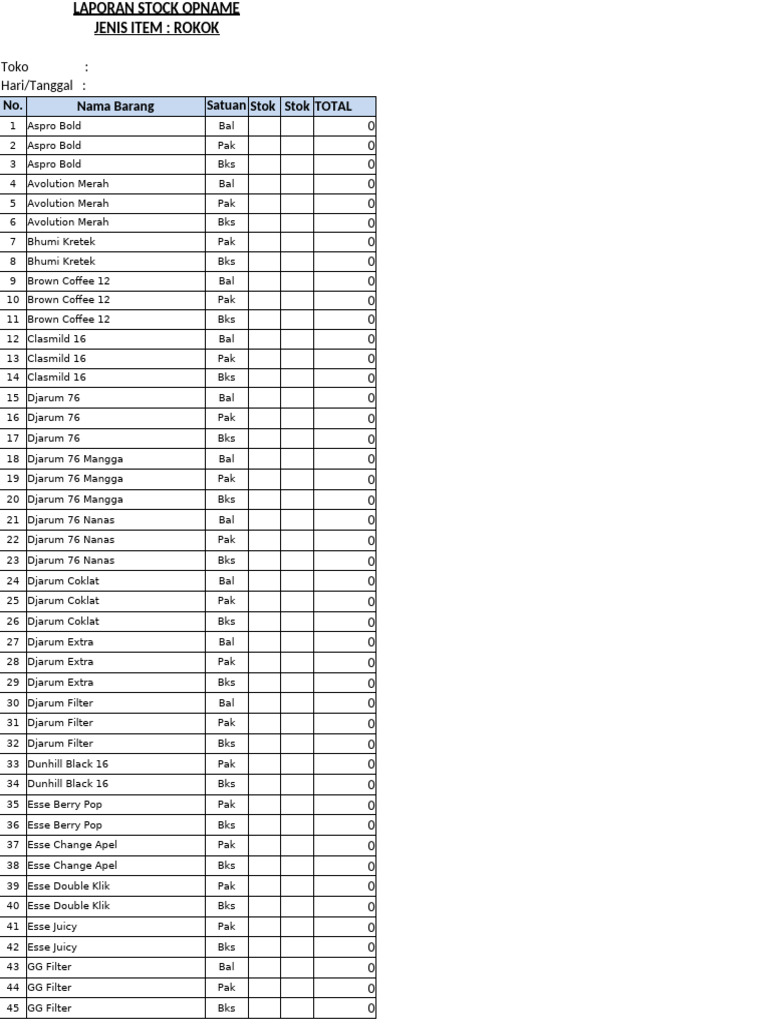 LAPORAN STOCK OPNAME
JENIS ITEM : ROKOK

Toko :
Hari/Tanggal :

| No. | Nama Barang | Satuan | Stok | Stok | TOTAL |
|---|---|---|---|---|---|
| 1 | Aspro Bold | Bal | | | 0 |
| 2 | Aspro Bold | Pak | | | 0 |
| 3 | Aspro Bold | Bks | | | 0 |
| 4 | Avolution Merah | Bal | | | 0 |
| 5 | Avolution Merah | Pak | | | 0 |
| 6 | Avolution Merah | Bks | | | 0 |
| 7 | Bhumi Kretek | Pak | | | 0 |
| 8 | Bhumi Kretek | Bks | | | 0 |
| 9 | Brown Coffee 12 | Bal | | | 0 |
| 10 | Brown Coffee 12 | Pak | | | 0 |
| 11 | Brown Coffee 12 | Bks | | | 0 |
| 12 | Clasmild 16 | Bal | | | 0 |
| 13 | Clasmild 16 | Pak | | | 0 |
| 14 | Clasmild 16 | Bks | | | 0 |
| 15 | Djarum 76 | Bal | | | 0 |
| 16 | Djarum 76 | Pak | | | 0 |
| 17 | Djarum 76 | Bks | | | 0 |
| 18 | Djarum 76 Mangga | Bal | | | 0 |
| 19 | Djarum 76 Mangga | Pak | | | 0 |
| 20 | Djarum 76 Mangga | Bks | | | 0 |
| 21 | Djarum 76 Nanas | Bal | | | 0 |
| 22 | Djarum 76 Nanas | Pak | | | 0 |
| 23 | Djarum 76 Nanas | Bks | | | 0 |
| 24 | Djarum Coklat | Bal | | | 0 |
| 25 | Djarum Coklat | Pak | | | 0 |
| 26 | Djarum Coklat | Bks | | | 0 |
| 27 | Djarum Extra | Bal | | | 0 |
| 28 | Djarum Extra | Pak | | | 0 |
| 29 | Djarum Extra | Bks | | | 0 |
| 30 | Djarum Filter | Bal | | | 0 |
| 31 | Djarum Filter | Pak | | | 0 |
| 32 | Djarum Filter | Bks | | | 0 |
| 33 | Dunhill Black 16 | Pak | | | 0 |
| 34 | Dunhill Black 16 | Bks | | | 0 |
| 35 | Esse Berry Pop | Pak | | | 0 |
| 36 | Esse Berry Pop | Bks | | | 0 |
| 37 | Esse Change Apel | Pak | | | 0 |
| 38 | Esse Change Apel | Bks | | | 0 |
| 39 | Esse Double Klik | Pak | | | 0 |
| 40 | Esse Double Klik | Bks | | | 0 |
| 41 | Esse Juicy | Pak | | | 0 |
| 42 | Esse Juicy | Bks | | | 0 |
| 43 | GG Filter | Bal | | | 0 |
| 44 | GG Filter | Pak | | | 0 |
| 45 | GG Filter | Bks | | | 0 |